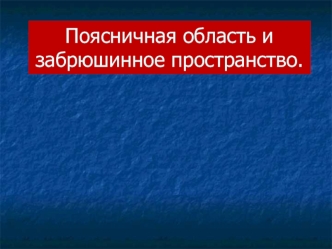 Поясничная область и забрюшинное пространство.